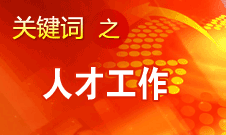 关键词 之

人才工作